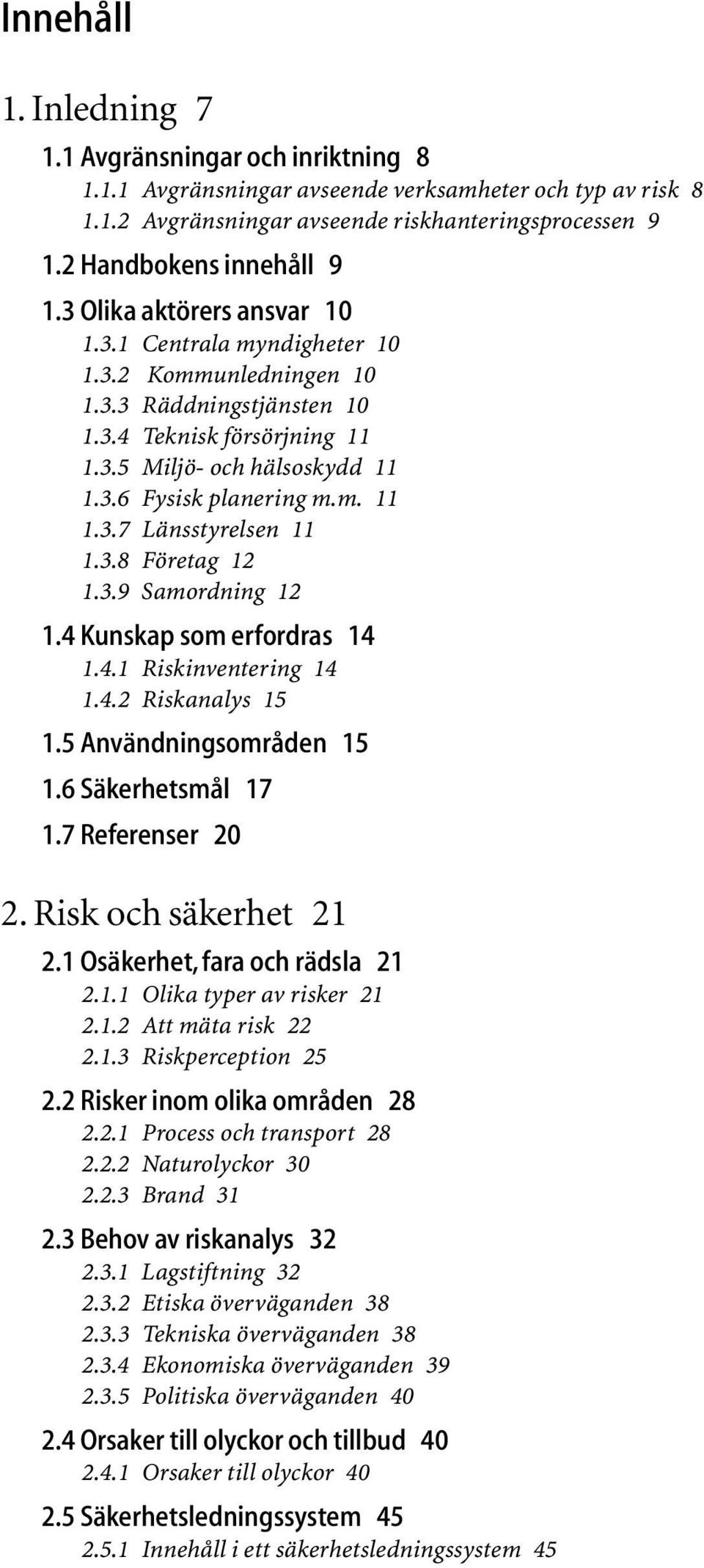 Innehåll

1. Inledning 7

1.1 Avgränsningar och inriktning 8

1.1.1 Avgränsningar avseende verksamheter och typ av risk 8

1.1.2 Avgränsningar avseende riskhanteringsprocessen 9

1.2 Handbokens innehåll 9

1.3 Olika aktörers ansvar 10

1.3.1 Centrala myndigheter 10

1.3.2 Kommunledningen 10

1.3.3 Räddningstjänsten 10

1.3.4 Teknisk försörjning 11

1.3.5 Miljö- och hälsoskydd 11

1.3.6 Fysisk planering m.m. 11

1.3.7 Länsstyrelsen 11

1.3.8 Företag 12

1.3.9 Samordning 12

1.4 Kunskap som erfordras 14

1.4.1 Riskinventering 14

1.4.2 Riskanalys 15

1.5 Användningsområden 15

1.6 Säkerhetsmål 17

1.7 Referenser 20

2. Risk och säkerhet 21

2.1 Osäkerhet, fara och rädsla 21

2.1.1 Olika typer av risker 21

2.1.2 Att mäta risk 22

2.1.3 Riskperception 25

2.2 Risker inom olika områden 28

2.2.1 Process och transport 28

2.2.2 Naturolyckor 30

2.2.3 Brand 31

2.3 Behov av riskanalys 32

2.3.1 Lagstiftning 32

2.3.2 Etiska överväganden 38

2.3.3 Tekniska överväganden 38

2.3.4 Ekonomiska överväganden 39

2.3.5 Politiska överväganden 40

2.4 Orsaker till olyckor och tillbud 40

2.4.1 Orsaker till olyckor 40

2.5 Säkerhetsledningssystem 45

2.5.1 Innehåll i ett säkerhetsledningssystem 45